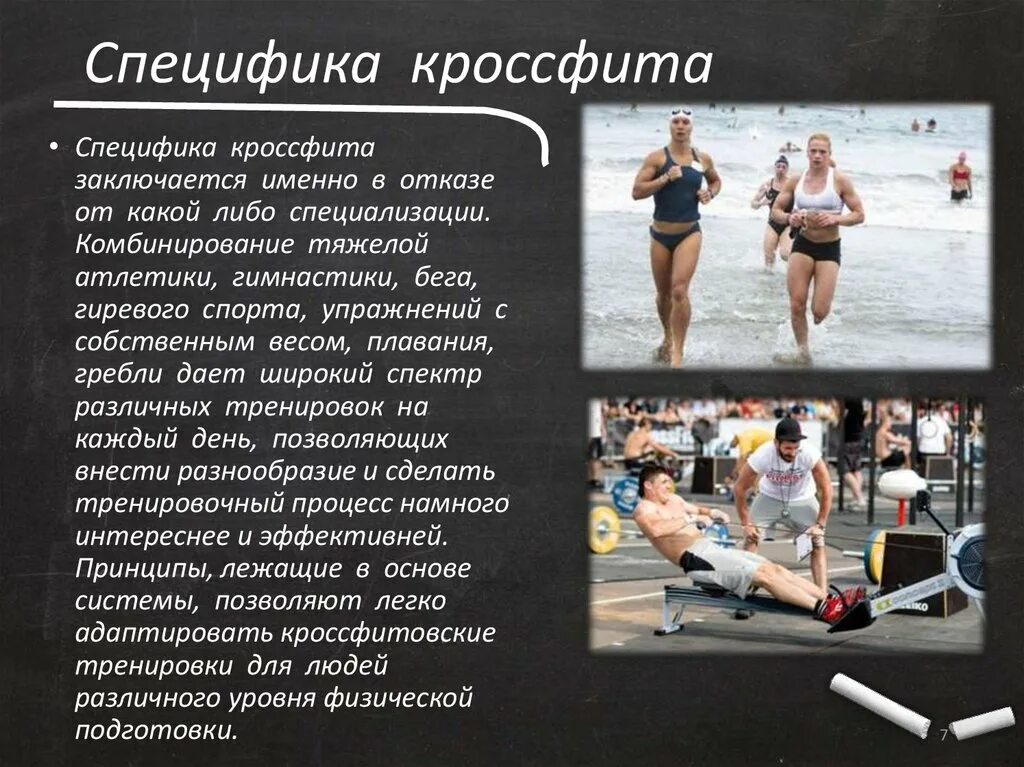 Специфика кроссфита

• Специфика кроссфита заключается именно в отказе от какой либо специализации. Комбинирование тяжелой атлетики, гимнастики, бега, гиревого спорта, упражнений с собственным весом, плавания, гребли дает широкий спектр различных тренировок на каждый день, позволяющих внести разнообразие и сделать тренировочный процесс намного интереснее и эффективней. Принципы, лежащие в основе системы, позволяют легко адаптировать кроссфитовские тренировки для людей различного уровня физической подготовки.

7